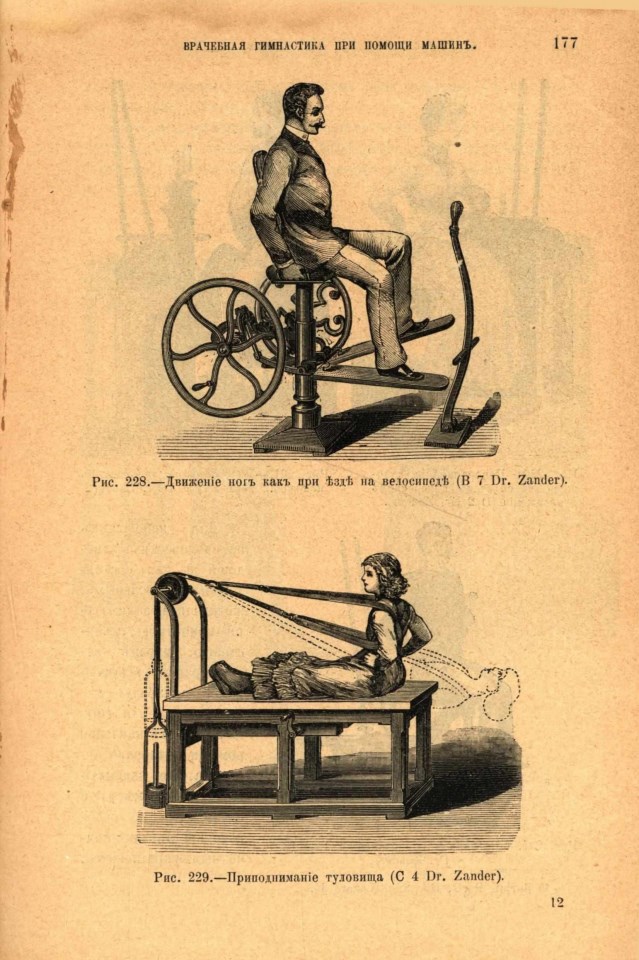 ВРАЧЕБНАЯ ГИМНАСТИКА ПРИ ПОМОЩИ МАШИНЪ. 177

Рис. 228.—Движеніе ногъ какъ при ѣздѣ на велосипедѣ (В 7 Dr. Zander).

Рис. 229.—Приподниманіе туловища (С 4 Dr. Zander).

12